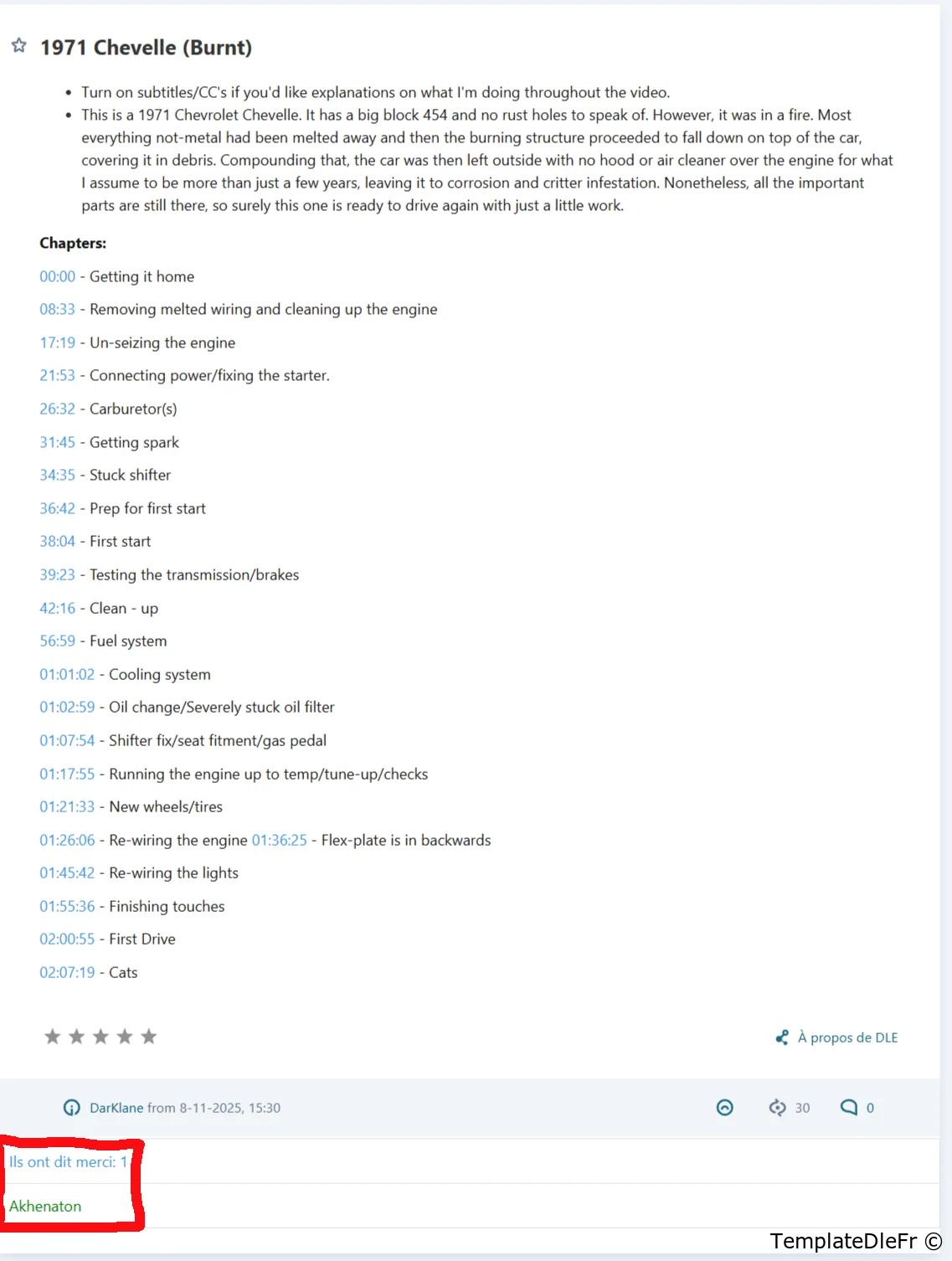 1971 Chevelle (Burnt)

- Turn on subtitles/CC's if you'd like explanations on what I'm doing throughout the video.
- This is a 1971 Chevrolet Chevelle. It has a big block 454 and no rust holes to speak of. However, it was in a fire. Most everything not-metal had been melted away and then the burning structure proceeded to fall down on top of the car, covering it in debris. Compounding that, the car was then left outside with no hood or air cleaner over the engine for what I assume to be more than just a few years, leaving it to corrosion and critter infestation. Nonetheless, all the important parts are still there, so surely this one is ready to drive again with just a little work.

Chapters:

00:00 - Getting it home

08:33 - Removing melted wiring and cleaning up the engine

17:19 - Un-seizing the engine

21:53 - Connecting power/fixing the starter.

26:32 - Carburetor(s)

31:45 - Getting spark

34:35 - Stuck shifter

36:42 - Prep for first start

38:04 - First start

39:23 - Testing the transmission/brakes

42:16 - Clean - up

56:59 - Fuel system

01:01:02 - Cooling system

01:02:59 - Oil change/Severely stuck oil filter

01:07:54 - Shifter fix/seat fitment/gas pedal

01:17:55 - Running the engine up to temp/tune-up/checks

01:21:33 - New wheels/tires

01:26:06 - Re-wiring the engine 01:36:25 - Flex-plate is in backwards

01:45:42 - Re-wiring the lights

01:55:36 - Finishing touches

02:00:55 - First Drive

02:07:19 - Cats

À propos de DLE

DarKlane from 8-11-2025, 15:30

30

0

Ils ont dit merci: 1

Akhenaton

TemplateDleFr ©